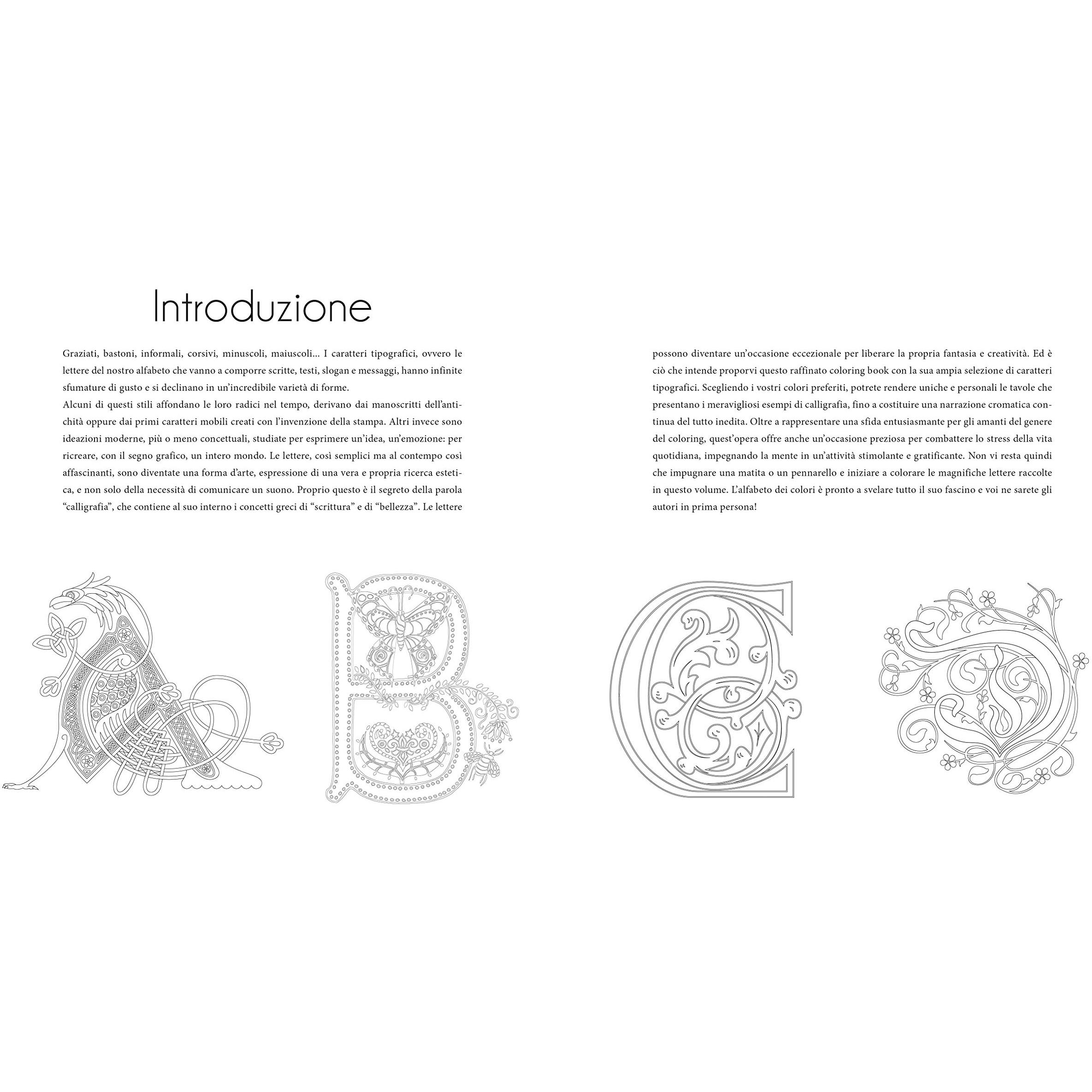 Introduzione

Graziati, bastoni, informali, corsivi, minuscoli, maiuscoli... I caratteri tipografici, ovvero le lettere del nostro alfabeto che vanno a comporre scritte, testi, slogan e messaggi, hanno infinite sfumature di gusto e si declinano in un'incredibile varietà di forme.
Alcuni di questi stili affondano le loro radici nel tempo, derivano dai manoscritti dell'antichità oppure dai primi caratteri mobili creati con l'invenzione della stampa. Altri invece sono ideazioni moderne, più o meno concettuali, studiate per esprimere un'idea, un'emozione: per ricreare, con il segno grafico, un intero mondo. Le lettere, così semplici ma al contempo così affascinanti, sono diventate una forma d'arte, espressione di una vera e propria ricerca estetica, e non solo della necessità di comunicare un suono. Proprio questo è il segreto della parola "calligrafia", che contiene al suo interno i concetti greci di "scrittura" e di "bellezza". Le lettere

possono diventare un'occasione eccezionale per liberare la propria fantasia e creatività. Ed è ciò che intende proporvi questo raffinato coloring book con la sua ampia selezione di caratteri tipografici. Scegliendo i vostri colori preferiti, potrete rendere uniche e personali le tavole che presentano i meravigliosi esempi di calligrafia, fino a costituire una narrazione cromatica continua del tutto inedita. Oltre a rappresentare una sfida entusiasmante per gli amanti del genere del coloring, quest'opera offre anche un'occasione preziosa per combattere lo stress della vita quotidiana, impegnando la mente in un'attività stimolante e gratificante. Non vi resta quindi che impugnare una matita o un pennarello e iniziare a colorare le magnifiche lettere raccolte in questo volume. L'alfabeto dei colori è pronto a svelare tutto il suo fascino e voi ne sarete gli autori in prima persona!

A B C D